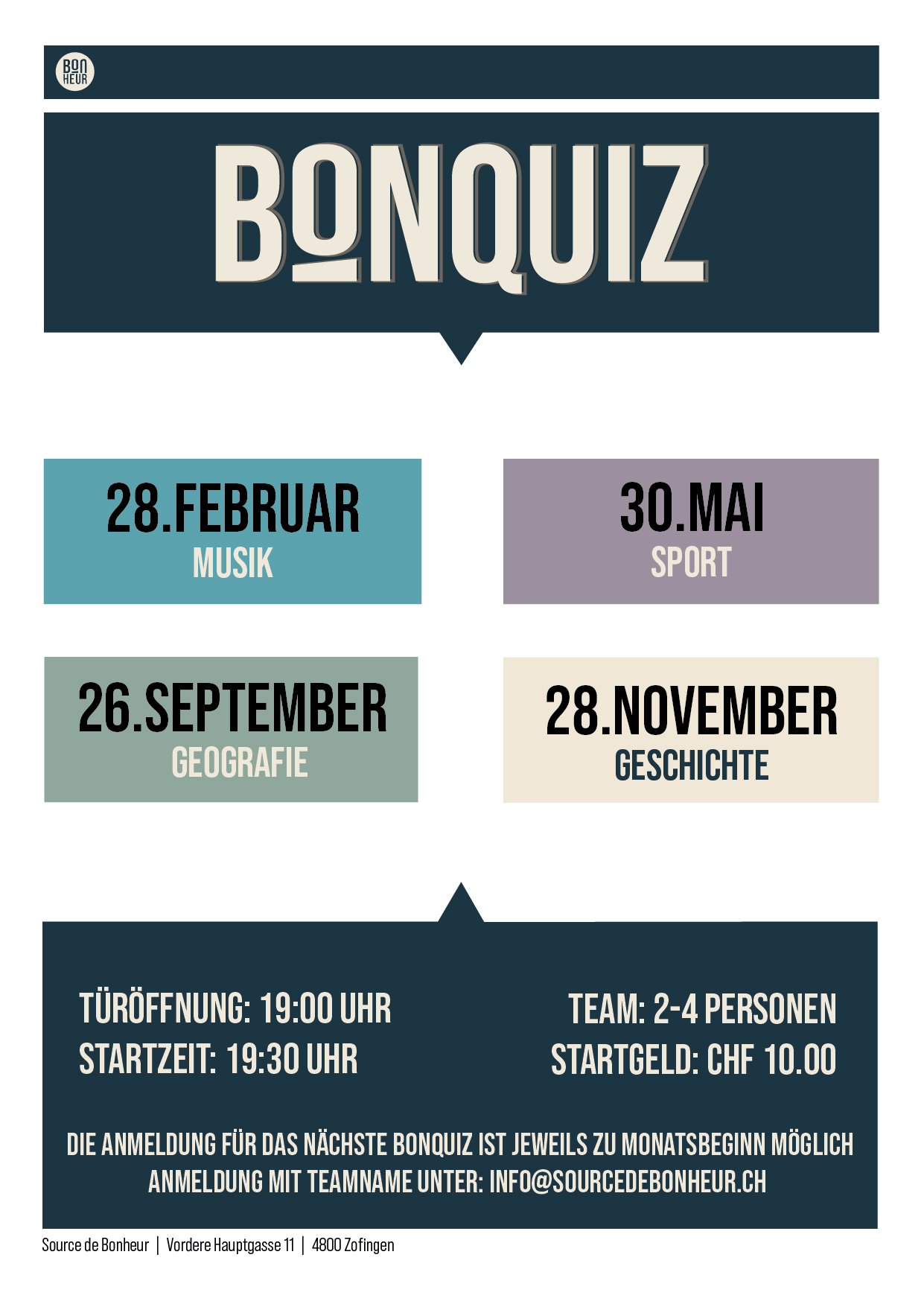 BON HEUR

BONQUIZ

28.FEBRUAR
MUSIK

30.MAI
SPORT

26.SEPTEMBER
GEOGRAFIE

28.NOVEMBER
GESCHICHTE

TÜRÖFFNUNG: 19:00 UHR
STARTZEIT: 19:30 UHR

TEAM: 2-4 PERSONEN
STARTGELD: CHF 10.00

DIE ANMELDUNG FÜR DAS NÄCHSTE BONQUIZ IST JEWEILS ZU MONATSBEGINN MÖGLICH
ANMELDUNG MIT TEAMNAME UNTER: INFO@SOURCEDEBONHEUR.CH

Source de Bonheur | Vordere Hauptgasse 11 | 4800 Zofingen